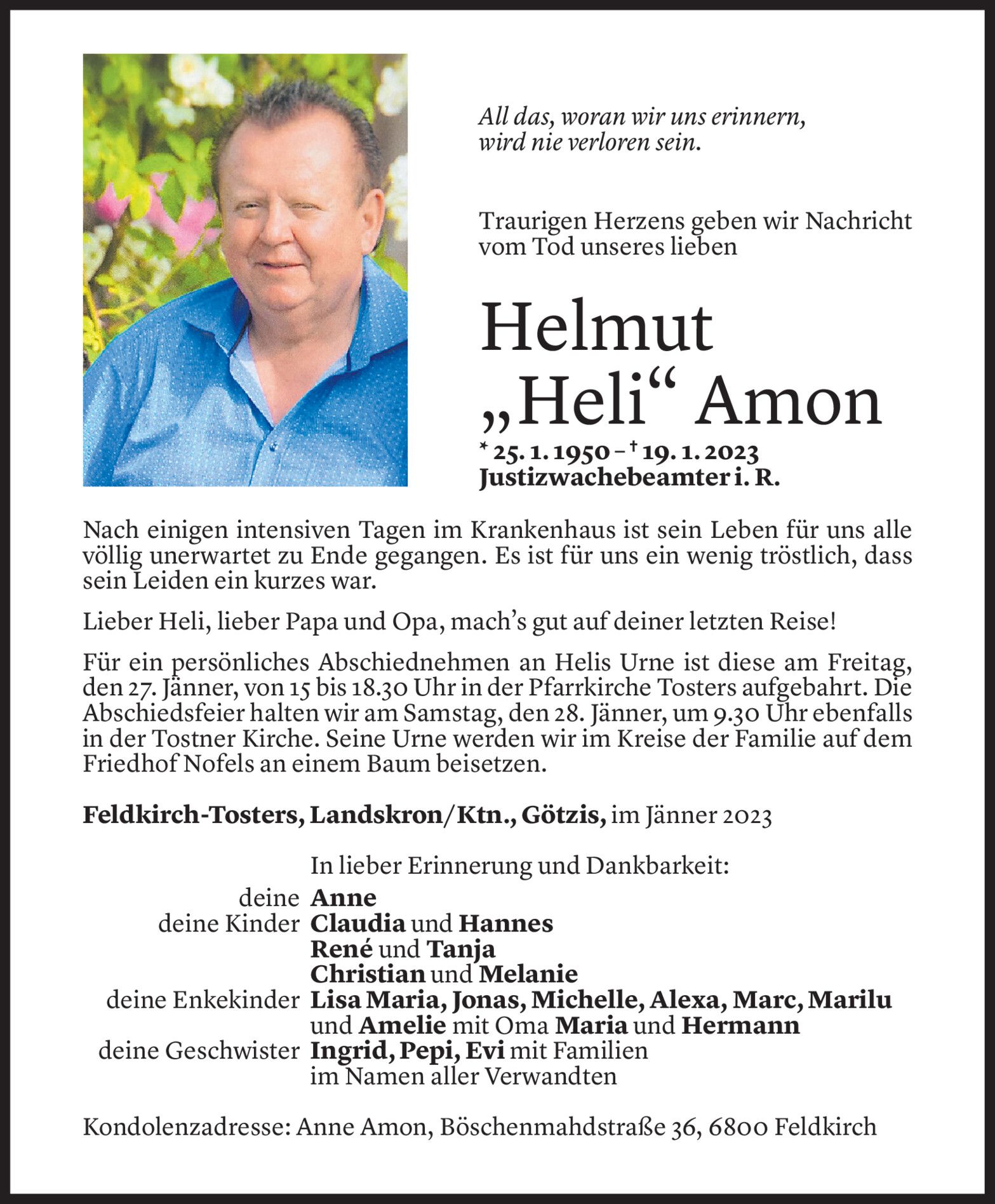 All das, woran wir uns erinnern,
wird nie verloren sein.

Traurigen Herzens geben wir Nachricht vom Tod unseres lieben

Helmut
„Heli“ Amon

* 25. 1. 1950 – † 19. 1. 2023
Justizwachebeamter i. R.

Nach einigen intensiven Tagen im Krankenhaus ist sein Leben für uns alle völlig unerwartet zu Ende gegangen. Es ist für uns ein wenig tröstlich, dass sein Leiden ein kurzes war.

Lieber Heli, lieber Papa und Opa, mach’s gut auf deiner letzten Reise!

Für ein persönliches Abschiednehmen an Helis Urne ist diese am Freitag, den 27. Jänner, von 15 bis 18.30 Uhr in der Pfarrkirche Tosters aufgebahrt. Die Abschiedsfeier halten wir am Samstag, den 28. Jänner, um 9.30 Uhr ebenfalls in der Tostner Kirche. Seine Urne werden wir im Kreise der Familie auf dem Friedhof Nofels an einem Baum beisetzen.

Feldkirch-Tosters, Landskron/Ktn., Götzis, im Jänner 2023

In lieber Erinnerung und Dankbarkeit:
deine Anne
deine Kinder Claudia und Hannes
René und Tanja
Christian und Melanie
deine Enkekinder Lisa Maria, Jonas, Michelle, Alexa, Marc, Marilu und Amelie mit Oma Maria und Hermann
deine Geschwister Ingrid, Pepi, Evi mit Familien
im Namen aller Verwandten

Kondolenzadresse: Anne Amon, Böschenmahdstraße 36, 6800 Feldkirch